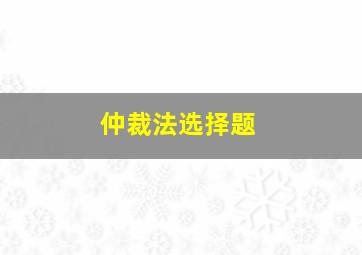 仲裁法选择题